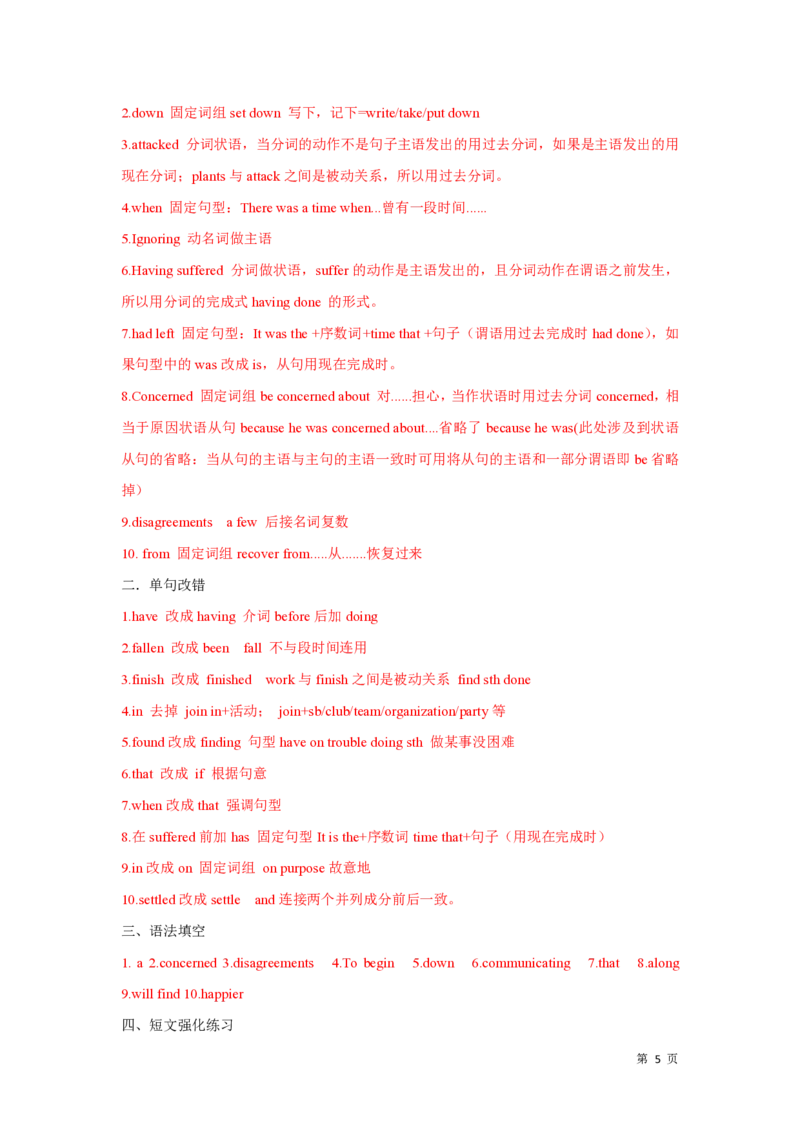 2.down 固定词组set down 写下，记下=write/take/put down

3.attacked 分词状语，当分词的动作不是句子主语发出的用过去分词，如果是主语发出的用现在分词；plants与attack之间是被动关系，所以用过去分词。

4.when 固定句型：There was a time when...曾有一段时间......

5.Ignoring 动名词做主语

6.Having suffered 分词做状语，suffer的动作是主语发出的，且分词动作在谓语之前发生，所以用分词的完成式having done 的形式。

7.had left 固定句型：It was the +序数词+time that +句子（谓语用过去完成时had done），如果句型中的was改成is，从句用现在完成时。

8.Concerned 固定词组be concerned about 对......担心，当作状语时用过去分词concerned，相当于原因状语从句because he was concerned about....省略了because he was(此处涉及到状语从句的省略：当从句的主语与主句的主语一致时可用将从句的主语和一部分谓语即be省略掉）

9.disagreements a few 后接名词复数

10. from 固定词组recover from.....从.......恢复过来

二.单句改错

1.have 改成having 介词before后加doing

2.fallen 改成been fall 不与段时间连用

3.finish 改成 finished work与finish之间是被动关系 find sth done

4.in 去掉 join in+活动； join+sb/club/team/organization/party等

5.found改成finding 句型have on trouble doing sth 做某事没困难

6.that 改成 if 根据句意

7.when改成that 强调句型

8.在suffered前加has 固定句型It is the+序数词time that+句子（用现在完成时）

9.in改成on 固定词组 on purpose故意地

10.settled改成settle and连接两个并列成分前后一致。

三、语法填空

1. a 2.concerned 3.disagreements 4.To begin 5.down 6.communicating 7.that 8.along 9.will find 10.happier

四、短文强化练习

第5页